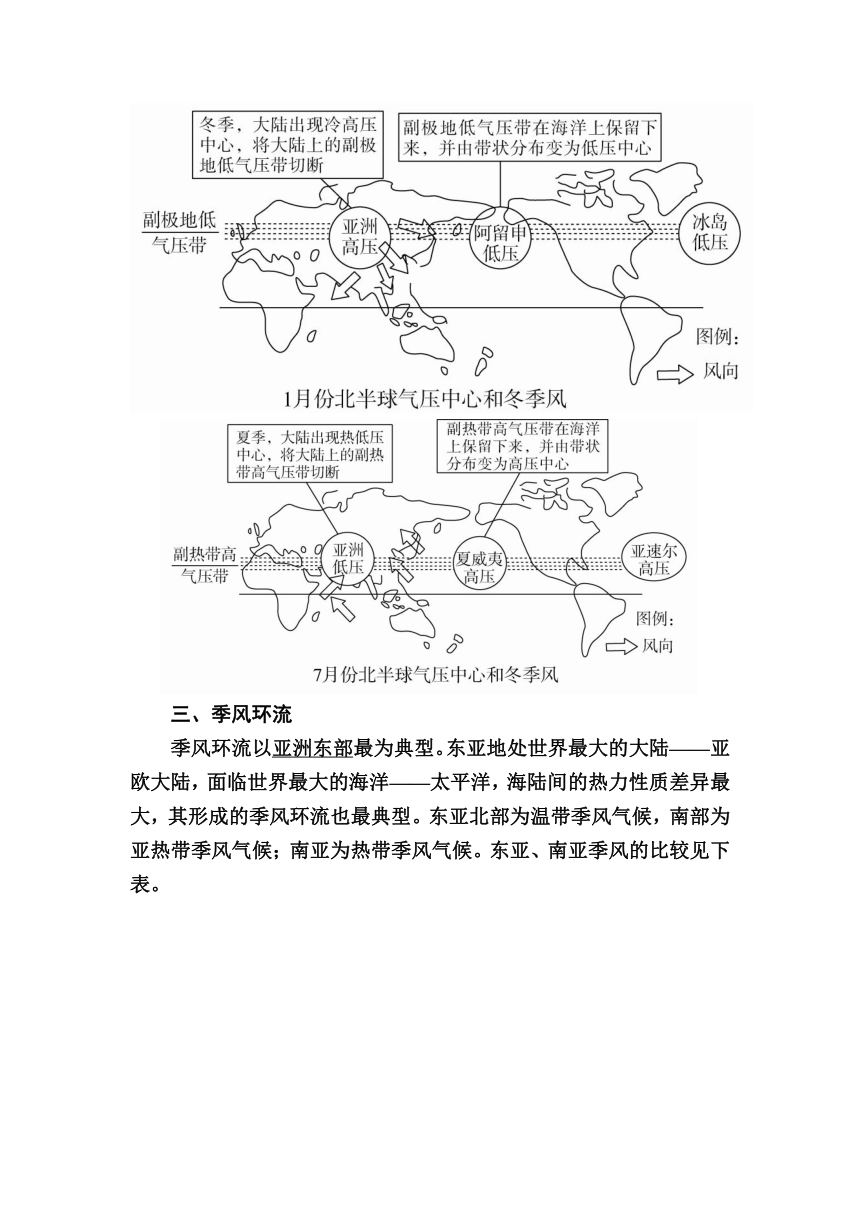 冬季，大陆出现冷高压中心，将大陆上的副极地低气压带切断

副极地低气压带在海洋上保留下来，并由带状分布变为低压中心

副极地低气压带

亚洲高压

阿留申低压

冰岛低压

图例：

风向

1月份北半球气压中心和冬季风

夏季，大陆出现热低压中心，将大陆上的副热带高气压带切断

副热带高气压带在海洋上保留下来，并由带状分布变为高压中心

副热带高气压带

亚洲低压

夏威夷高压

亚速尔高压

图例：

风向

7月份北半球气压中心和冬季风

三、季风环流

季风环流以亚洲东部最为典型。东亚地处世界最大的大陆——亚欧大陆，面临世界最大的海洋——太平洋，海陆间的热力性质差异最大，其形成的季风环流也最典型。东亚北部为温带季风气候，南部为亚热带季风气候；南亚为热带季风气候。东亚、南亚季风的比较见下表。